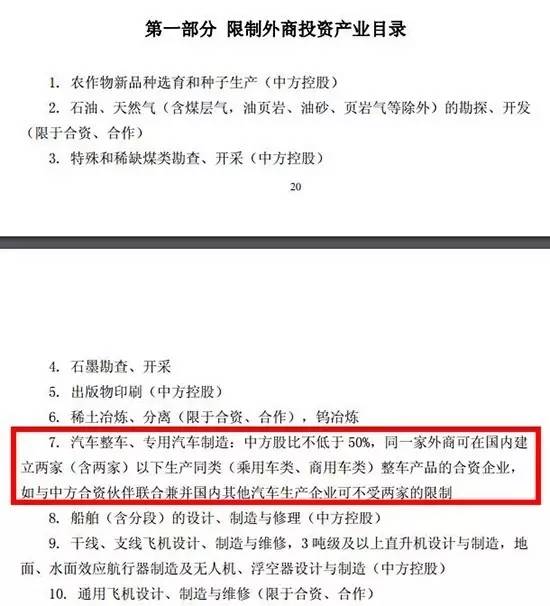 第一部分 限制外商投资产业目录

1. 农作物新品种选育和种子生产（中方控股）

2. 石油、天然气（含煤层气，油页岩、油砂、页岩气等除外）的勘探、开发（限于合资、合作）

3. 特殊和稀缺煤类勘查、开采（中方控股）

20

4. 石墨勘查、开采

5. 出版物印刷（中方控股）

6. 稀土冶炼、分离（限于合资、合作），钨冶炼

7. 汽车整车、专用汽车制造：中方股比不低于 50%，同一家外商可在国内建立两家（含两家）以下生产同类（乘用车类、商用车类）整车产品的合资企业，如与中方合资伙伴联合兼并国内其他汽车生产企业可不受两家的限制

8. 船舶（含分段）的设计、制造与修理（中方控股）

9. 干线、支线飞机设计、制造与维修，3 吨级及以上直升机设计与制造，地面、水面效应航行器制造及无人机、浮空器设计与制造（中方控股）

10. 通用飞机设计、制造与维修（限于合资、合作）